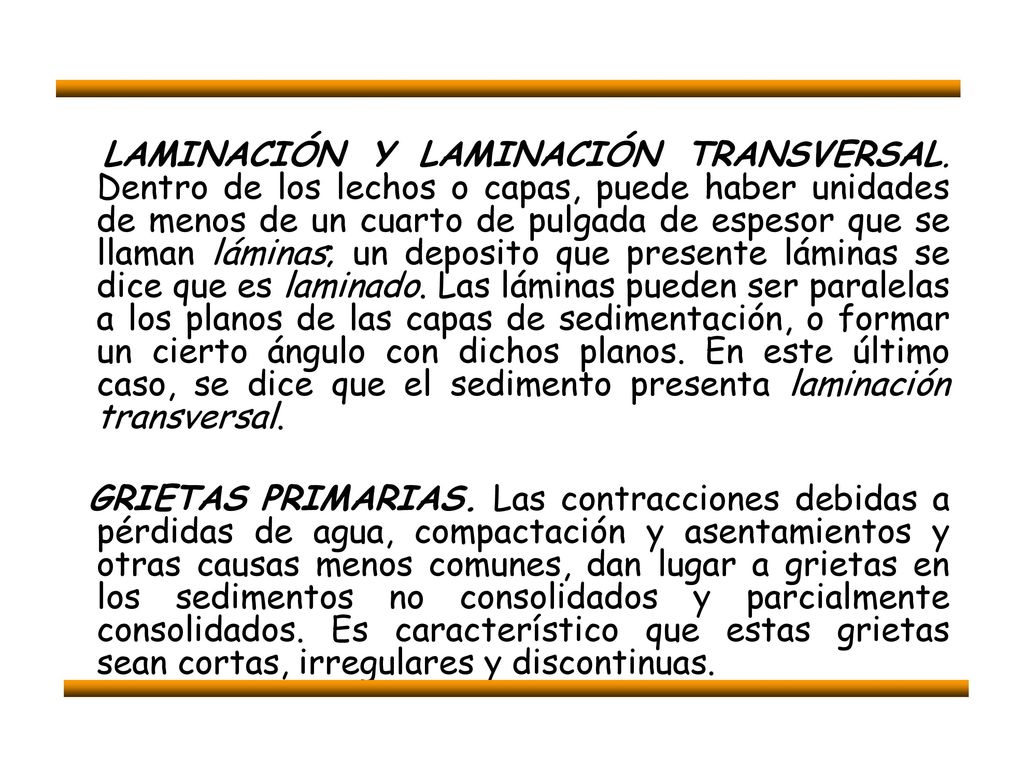 LAMINACIÓN Y LAMINACIÓN TRANSVERSAL. Dentro de los lechos o capas, puede haber unidades de menos de un cuarto de pulgada de espesor que se llaman láminas; un deposito que presente láminas se dice que es laminado. Las láminas pueden ser paralelas a los planos de las capas de sedimentación, o formar un cierto ángulo con dichos planos. En este último caso, se dice que el sedimento presenta laminación transversal.

GRIETAS PRIMARIAS. Las contracciones debidas a pérdidas de agua, compactación y asentamientos y otras causas menos comunes, dan lugar a grietas en los sedimentos no consolidados y parcialmente consolidados. Es característico que estas grietas sean cortas, irregulares y discontinuas.